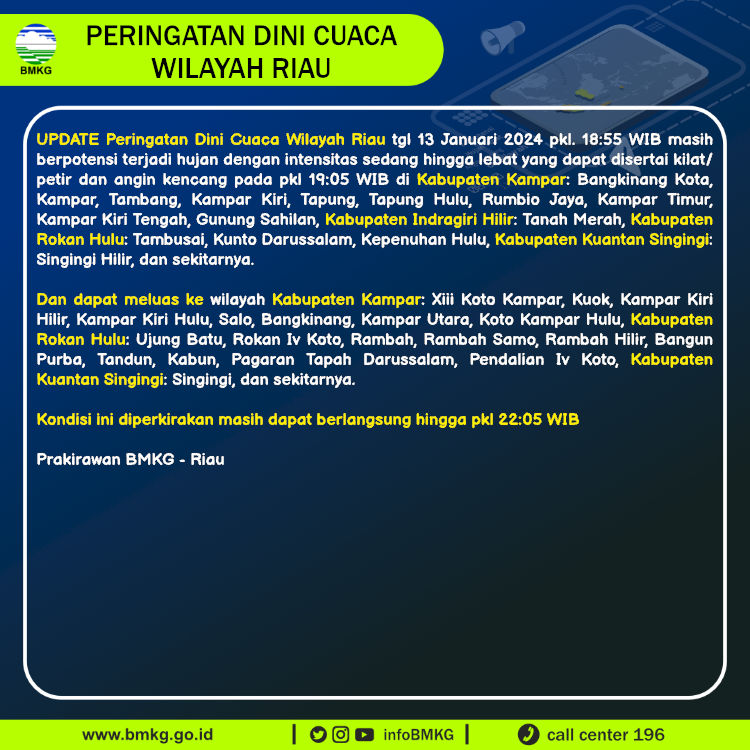 BMKG

PERINGATAN DINI CUACA WILAYAH RIAU

UPDATE Peringatan Dini Cuaca Wilayah Riau tgl 13 Januari 2024 pkl. 18:55 WIB masih berpotensi terjadi hujan dengan intensitas sedang hingga lebat yang dapat disertai kilat/ petir dan angin kencang pada pkl 19:05 WIB di Kabupaten Kampar: Bangkinang Kota, Kampar, Tambang, Kampar Kiri, Tapung, Tapung Hulu, Rumbio Jaya, Kampar Timur, Kampar Kiri Tengah, Gunung Sahilan, Kabupaten Indragiri Hilir: Tanah Merah, Kabupaten Rokan Hulu: Tambusai, Kunto Darussalam, Kepenuhan Hulu, Kabupaten Kuantan Singingi: Singingi Hilir, dan sekitarnya.

Dan dapat meluas ke wilayah Kabupaten Kampar: Xiii Koto Kampar, Kuok, Kampar Kiri Hilir, Kampar Kiri Hulu, Salo, Bangkinang, Kampar Utara, Koto Kampar Hulu, Kabupaten Rokan Hulu: Ujung Batu, Rokan Iv Koto, Rambah, Rambah Samo, Rambah Hilir, Bangun Purba, Tandun, Kabun, Pagaran Tapah Darussalam, Pendalian Iv Koto, Kabupaten Kuantan Singingi: Singingi, dan sekitarnya.

Kondisi ini diperkirakan masih dapat berlangsung hingga pkl 22:05 WIB

Prakirawan BMKG - Riau

www.bmkg.go.id | infoBMKG | call center 196